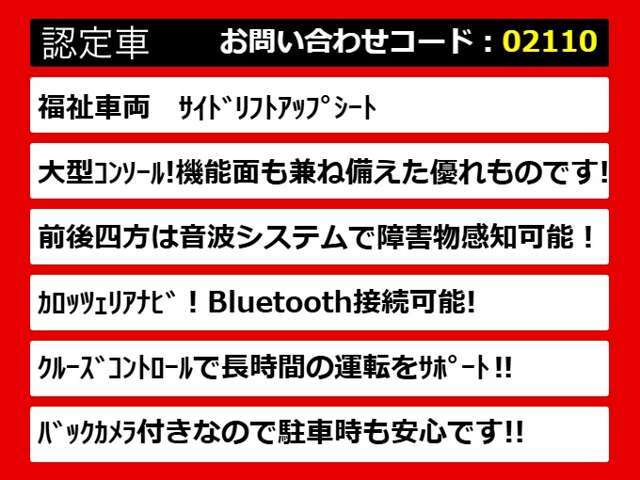 認定車　お問い合わせコード：02110

福祉車両　ｻｲﾄﾞﾘﾌﾄｱｯﾌﾟｼｰﾄ

大型ｺﾝｿｰﾙ!機能面も兼ね備えた優れものです!

前後四方は音波システムで障害物感知可能！

ｶﾛｯﾂｪﾘｱﾅﾋﾞ！Bluetooth接続可能!

ｸﾙｰｽﾞｺﾝﾄﾛｰﾙで長時間の運転をｻﾎﾟｰﾄ!!

ﾊﾞｯｸｶﾒﾗ付きなので駐車時も安心です!!